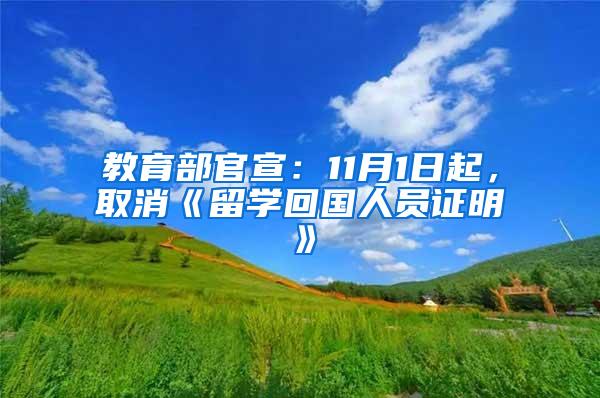 教育部官宣：11月1日起，取消《留学回国人员证明》